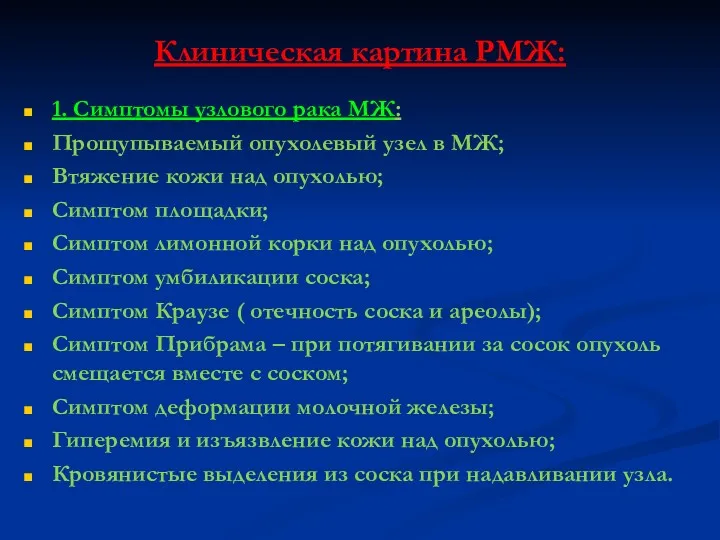 Клиническая картина РМЖ:

1. Симптомы узлового рака МЖ:
Прощупываемый опухолевый узел в МЖ;
Втяжение кожи над опухолью;
Симптом площадки;
Симптом лимонной корки над опухолью;
Симптом умбиликации соска;
Симптом Краузе ( отечность соска и ареолы);
Симптом Прибрама – при потягивании за сосок опухоль смещается вместе с соском;
Симптом деформации молочной железы;
Гиперемия и изъязвление кожи над опухолью;
Кровянистые выделения из соска при надавливании узла.